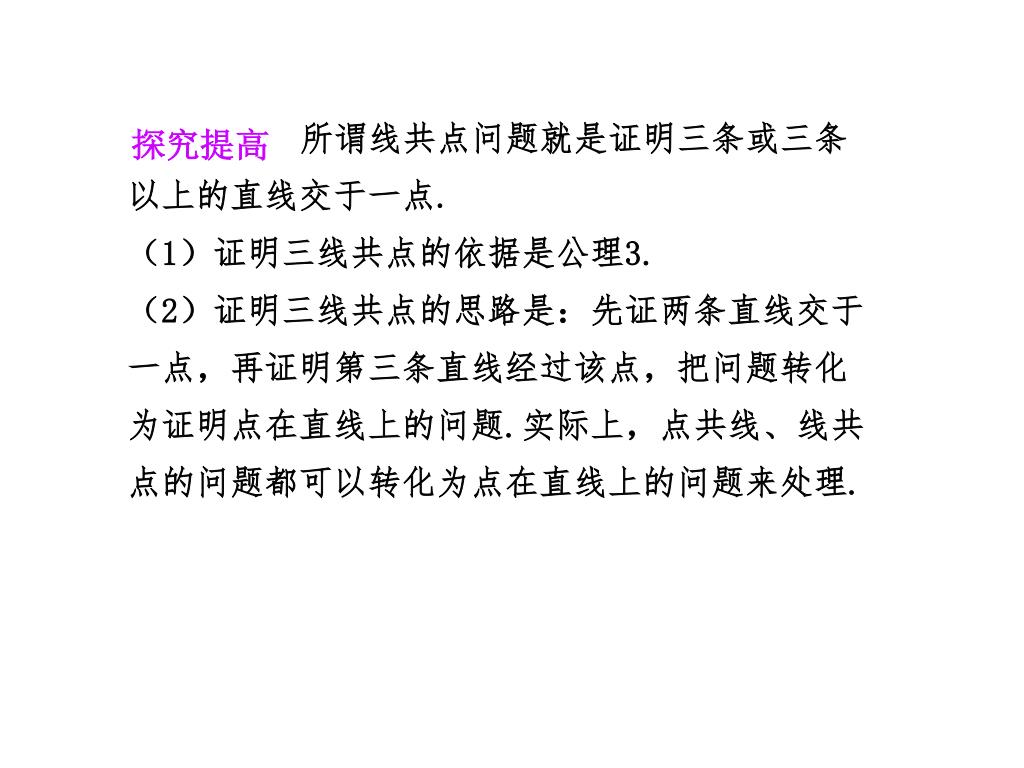 探究提高　所谓线共点问题就是证明三条或三条以上的直线交于一点.

（1）证明三线共点的依据是公理3.

（2）证明三线共点的思路是：先证两条直线交于一点，再证明第三条直线经过该点，把问题转化为证明点在直线上的问题.实际上，点共线、线共点的问题都可以转化为点在直线上的问题来处理.